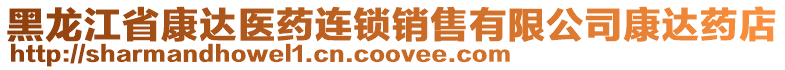 黑龙江省康达医药连锁销售有限公司康达药店
http://sharmandhowel1.cn.coovee.com